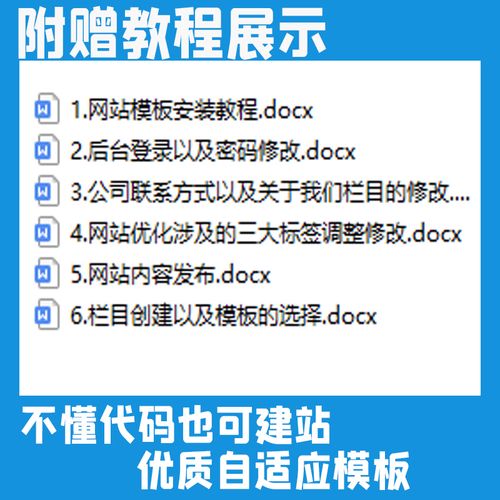 附赠教程展示

1.网站模板安装教程.docx
2.后台登录以及密码修改.docx
3.公司联系方式以及关于我们栏目的修改....
4.网站优化涉及的三大标签调整修改.docx
5.网站内容发布.docx
6.栏目创建以及模板的选择.docx

不懂代码也可建站
优质自适应模板